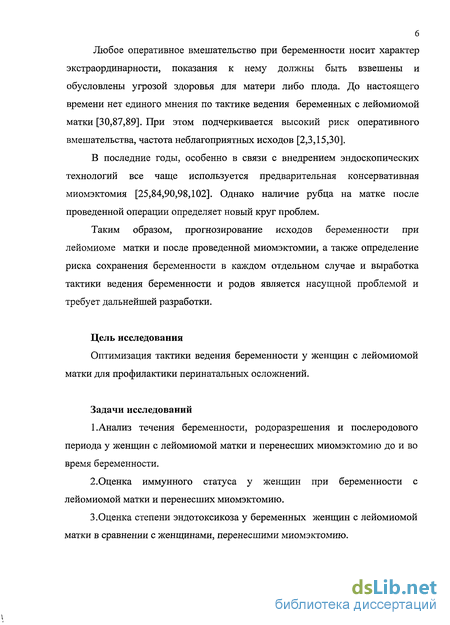 6

Любое оперативное вмешательство при беременности носит характер экстраординарности, показания к нему должны быть взвешены и обусловлены угрозой здоровья для матери либо плода. До настоящего времени нет единого мнения по тактике ведения беременных с лейомиомой матки [30,87,89]. При этом подчеркивается высокий риск оперативного вмешательства, частота неблагоприятных исходов [2,3,15,30].

В последние годы, особенно в связи с внедрением эндоскопических технологий все чаще используется предварительная консервативная миомэктомия [25,84,90,98,102]. Однако наличие рубца на матке после проведенной операции определяет новый круг проблем.

Таким образом, прогнозирование исходов беременности при лейомиоме матки и после проведенной миомэктомии, а также определение риска сохранения беременности в каждом отдельном случае и выработка тактики ведения беременности и родов является насущной проблемой и требует дальнейшей разработки.

Цель исследования

Оптимизация тактики ведения беременности у женщин с лейомиомой матки для профилактики перинатальных осложнений.

Задачи исследований

1.Анализ течения беременности, родоразрешения и послеродового периода у женщин с лейомиомой матки и перенесших миомэктомию до и во время беременности.

2.Оценка иммунного статуса у женщин при беременности с лейомиомой матки и перенесших миомэктомию.

3.Оценка степени эндотоксикоза у беременных женщин с лейомиомой матки в сравнении с женщинами, перенесшими миомэктомию.

dsLib.net
библиотека диссертаций